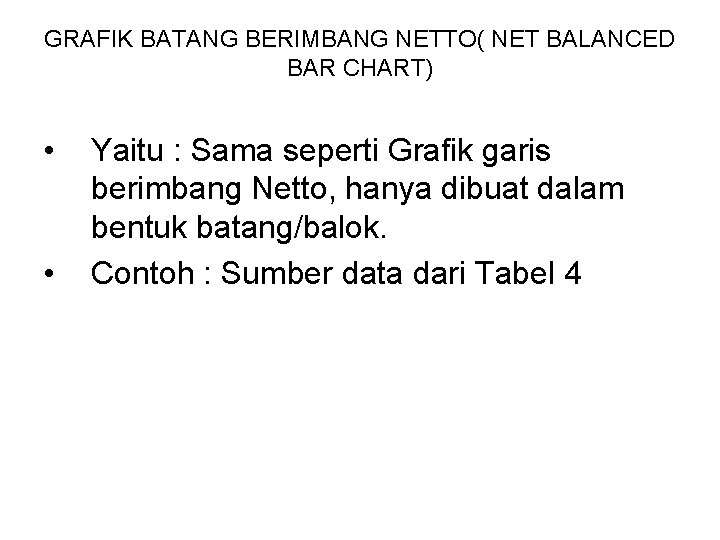 GRAFIK BATANG BERIMBANG NETTO( NET BALANCED BAR CHART)

• Yaitu : Sama seperti Grafik garis berimbang Netto, hanya dibuat dalam bentuk batang/balok.

• Contoh : Sumber data dari Tabel 4